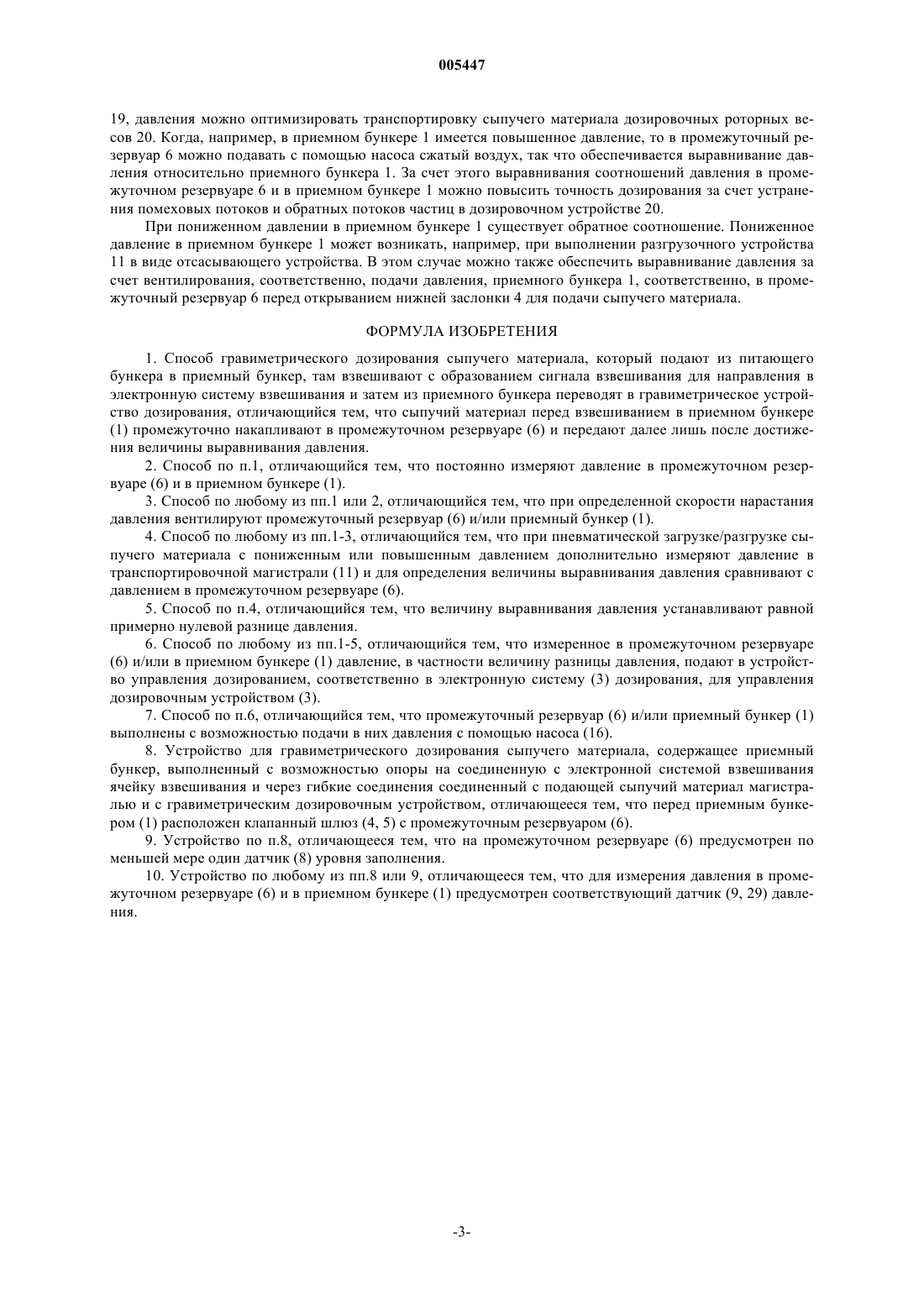 005447

19, давления можно оптимизировать транспортировку сыпучего материала дозировочных роторных весов 20. Когда, например, в приемном бункере 1 имеется повышенное давление, то в промежуточный резервуар 6 можно подавать с помощью насоса сжатый воздух, так что обеспечивается выравнивание давления относительно приемного бункера 1. За счет этого выравнивания соотношений давления в промежуточном резервуаре 6 и в приемном бункере 1 можно повысить точность дозирования за счет устранения помеховых потоков и обратных потоков частиц в дозировочном устройстве 20.

При пониженном давлении в приемном бункере 1 существует обратное соотношение. Пониженное давление в приемном бункере 1 может возникать, например, при выполнении разгрузочного устройства 11 в виде отсасывающего устройства. В этом случае можно также обеспечить выравнивание давления за счет вентилирования, соответственно, подачи давления, приемного бункера 1, соответственно, в промежуточный резервуар 6 перед открыванием нижней заслонки 4 для подачи сыпучего материала.

ФОРМУЛА ИЗОБРЕТЕНИЯ

1. Способ гравиметрического дозирования сыпучего материала, который подают из питающего бункера в приемный бункер, там взвешивают с образованием сигнала взвешивания для направления в электронную систему взвешивания и затем из приемного бункера переводят в гравиметрическое устройство дозирования, отличающийся тем, что сыпучий материал перед взвешиванием в приемном бункере (1) промежуточно накапливают в промежуточном резервуаре (6) и передают далее лишь после достижения величины выравнивания давления.

2. Способ по п.1, отличающийся тем, что постоянно измеряют давление в промежуточном резервуаре (6) и в приемном бункере (1).

3. Способ по любому из пп.1 или 2, отличающийся тем, что при определенной скорости нарастания давления вентилируют промежуточный резервуар (6) и/или приемный бункер (1).

4. Способ по любому из пп.1-3, отличающийся тем, что при пневматической загрузке/разгрузке сыпучего материала с пониженным или повышенным давлением дополнительно измеряют давление в транспортировочной магистрали (11) и для определения величины выравнивания давления сравнивают с давлением в промежуточном резервуаре (6).

5. Способ по п.4, отличающийся тем, что величину выравнивания давления устанавливают равной примерно нулевой разнице давления.

6. Способ по любому из пп.1-5, отличающийся тем, что измеренное в промежуточном резервуаре (6) и/или в приемном бункере (1) давление, в частности величину разницы давления, подают в устройство управления дозированием, соответственно в электронную систему (3) дозирования, для управления дозировочным устройством (3).

7. Способ по п.6, отличающийся тем, что промежуточный резервуар (6) и/или приемный бункер (1) выполнены с возможностью подачи в них давления с помощью насоса (16).

8. Устройство для гравиметрического дозирования сыпучего материала, содержащее приемный бункер, выполненный с возможностью опоры на соединенную с электронной системой взвешивания ячейку взвешивания и через гибкие соединения соединенный с подающей сыпучий материал магистралью и с гравиметрическим дозировочным устройством, отличающееся тем, что перед приемным бункером (1) расположен клапанный шлюз (4, 5) с промежуточным резервуаром (6).

9. Устройство по п.8, отличающееся тем, что на промежуточном резервуаре (6) предусмотрен по меньшей мере один датчик (8) уровня заполнения.

10. Устройство по любому из пп.8 или 9, отличающееся тем, что для измерения давления в промежуточном резервуаре (6) и в приемном бункере (1) предусмотрен соответствующий датчик (9, 29) давления.

-3-